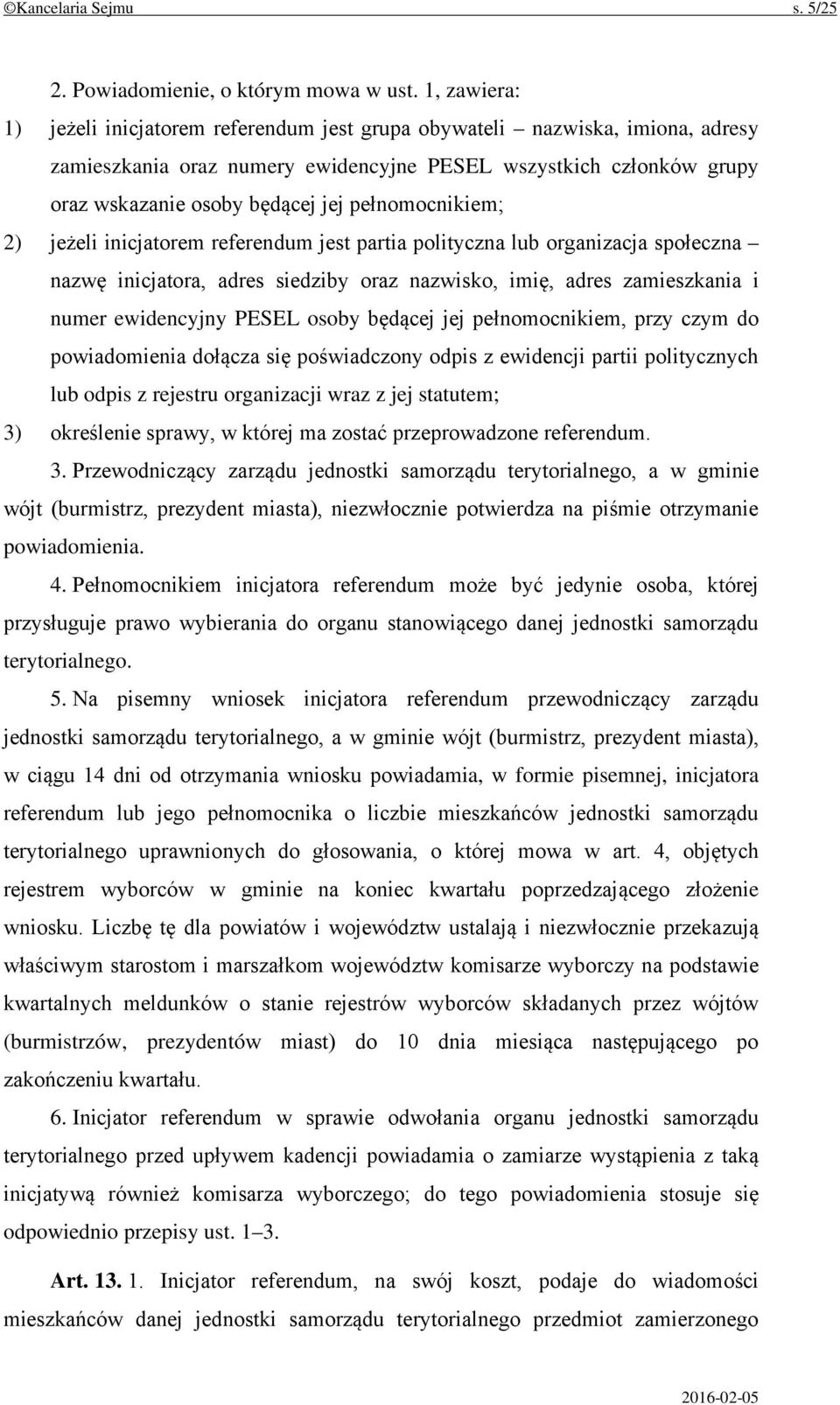 ©Kancelaria Sejmu s. 5/25

2. Powiadomienie, o którym mowa w ust. 1, zawiera:

1) jeżeli inicjatorem referendum jest grupa obywateli – nazwiska, imiona, adresy zamieszkania oraz numery ewidencyjne PESEL wszystkich członków grupy oraz wskazanie osoby będącej jej pełnomocnikiem;

2) jeżeli inicjatorem referendum jest partia polityczna lub organizacja społeczna – nazwę inicjatora, adres siedziby oraz nazwisko, imię, adres zamieszkania i numer ewidencyjny PESEL osoby będącej jej pełnomocnikiem, przy czym do powiadomienia dołącza się poświadczony odpis z ewidencji partii politycznych lub odpis z rejestru organizacji wraz z jej statutem;

3) określenie sprawy, w której ma zostać przeprowadzone referendum.

3. Przewodniczący zarządu jednostki samorządu terytorialnego, a w gminie wójt (burmistrz, prezydent miasta), niezwłocznie potwierdza na piśmie otrzymanie powiadomienia.

4. Pełnomocnikiem inicjatora referendum może być jedynie osoba, której przysługuje prawo wybierania do organu stanowiącego danej jednostki samorządu terytorialnego.

5. Na pisemny wniosek inicjatora referendum przewodniczący zarządu jednostki samorządu terytorialnego, a w gminie wójt (burmistrz, prezydent miasta), w ciągu 14 dni od otrzymania wniosku powiadamia, w formie pisemnej, inicjatora referendum lub jego pełnomocnika o liczbie mieszkańców jednostki samorządu terytorialnego uprawnionych do głosowania, o której mowa w art. 4, objętych rejestrem wyborców w gminie na koniec kwartału poprzedzającego złożenie wniosku. Liczbę tę dla powiatów i województw ustalają i niezwłocznie przekazują właściwym starostom i marszałkom województw komisarze wyborczy na podstawie kwartalnych meldunków o stanie rejestrów wyborców składanych przez wójtów (burmistrzów, prezydentów miast) do 10 dnia miesiąca następującego po zakończeniu kwartału.

6. Inicjator referendum w sprawie odwołania organu jednostki samorządu terytorialnego przed upływem kadencji powiadamia o zamiarze wystąpienia z taką inicjatywą również komisarza wyborczego; do tego powiadomienia stosuje się odpowiednio przepisy ust. 1–3.

Art. 13. 1. Inicjator referendum, na swój koszt, podaje do wiadomości mieszkańców danej jednostki samorządu terytorialnego przedmiot zamierzonego

2016-02-05